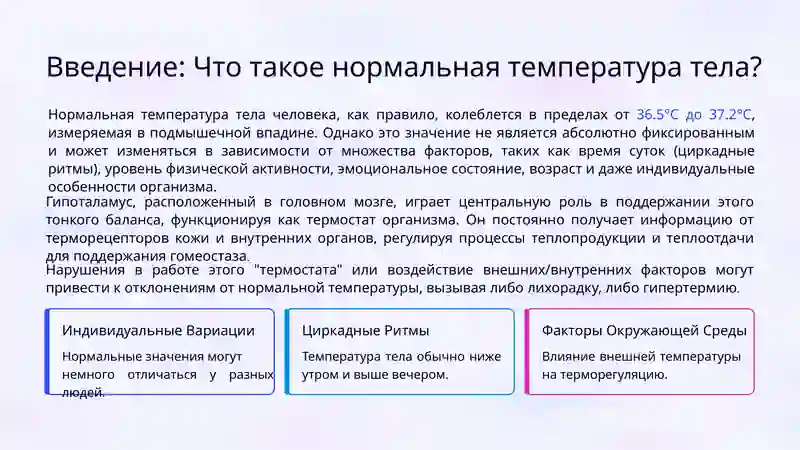 Введение: Что такое нормальная температура тела?

Нормальная температура тела человека, как правило, колеблется в пределах от 36.5°C до 37.2°C, измеряемая в подмышечной впадине. Однако это значение не является абсолютно фиксированным и может изменяться в зависимости от множества факторов, таких как время суток (циркадные ритмы), уровень физической активности, эмоциональное состояние, возраст и даже индивидуальные особенности организма.

Гипоталамус, расположенный в головном мозге, играет центральную роль в поддержании этого тонкого баланса, функционируя как термостат организма. Он постоянно получает информацию от терморецепторов кожи и внутренних органов, регулируя процессы теплопродукции и теплоотдачи для поддержания гомеостаза.

Нарушения в работе этого "термостата" или воздействие внешних/внутренних факторов могут привести к отклонениям от нормальной температуры, вызывая либо лихорадку, либо гипертермию.

Индивидуальные Вариации

Нормальные значения могут немного отличаться у разных людей.

Циркадные Ритмы

Температура тела обычно ниже утром и выше вечером.

Факторы Окружающей Среды

Влияние внешней температуры на терморегуляцию.